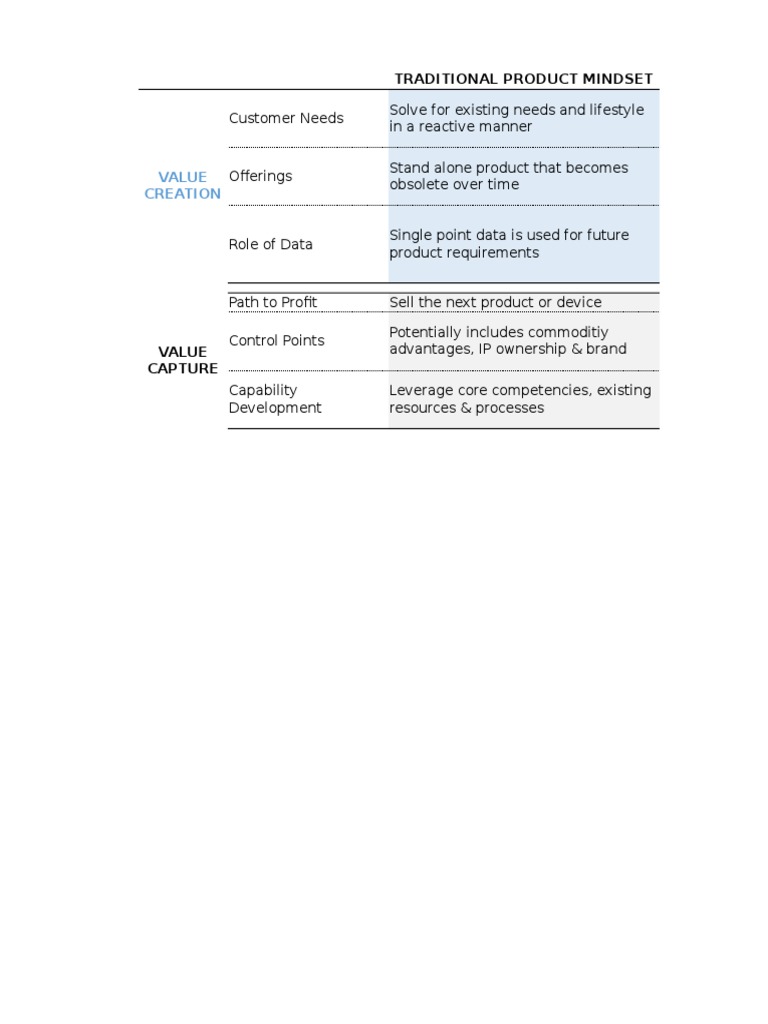 | | | TRADITIONAL PRODUCT MINDSET |
|---|---|---|
| VALUE CREATION | Customer Needs | Solve for existing needs and lifestyle in a reactive manner |
| | Offerings | Stand alone product that becomes obsolete over time |
| | Role of Data | Single point data is used for future product requirements |
| VALUE CAPTURE | Path to Profit | Sell the next product or device |
| | Control Points | Potentially includes commoditiy advantages, IP ownership & brand |
| | Capability Development | Leverage core competencies, existing resources & processes |